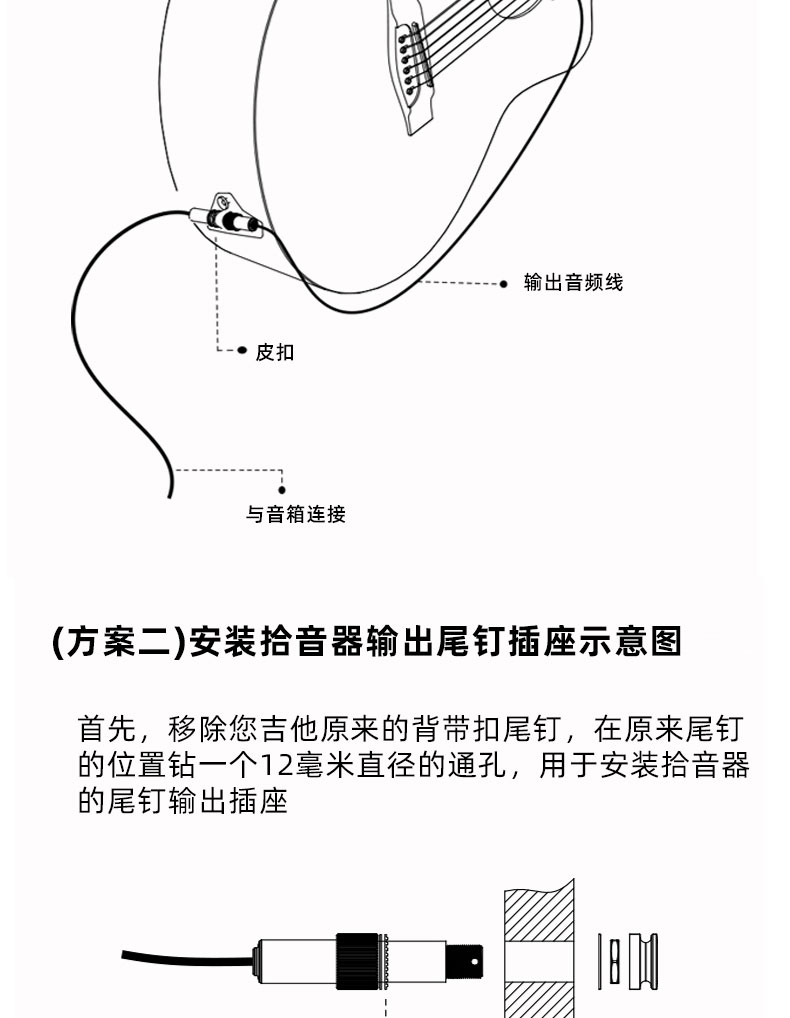 输出音频线

皮扣

与音箱连接

(方案二)安装拾音器输出尾钉插座示意图

首先，移除您吉他原来的背带扣尾钉，在原来尾钉的位置钻一个12毫米直径的通孔，用于安装拾音器的尾钉输出插座